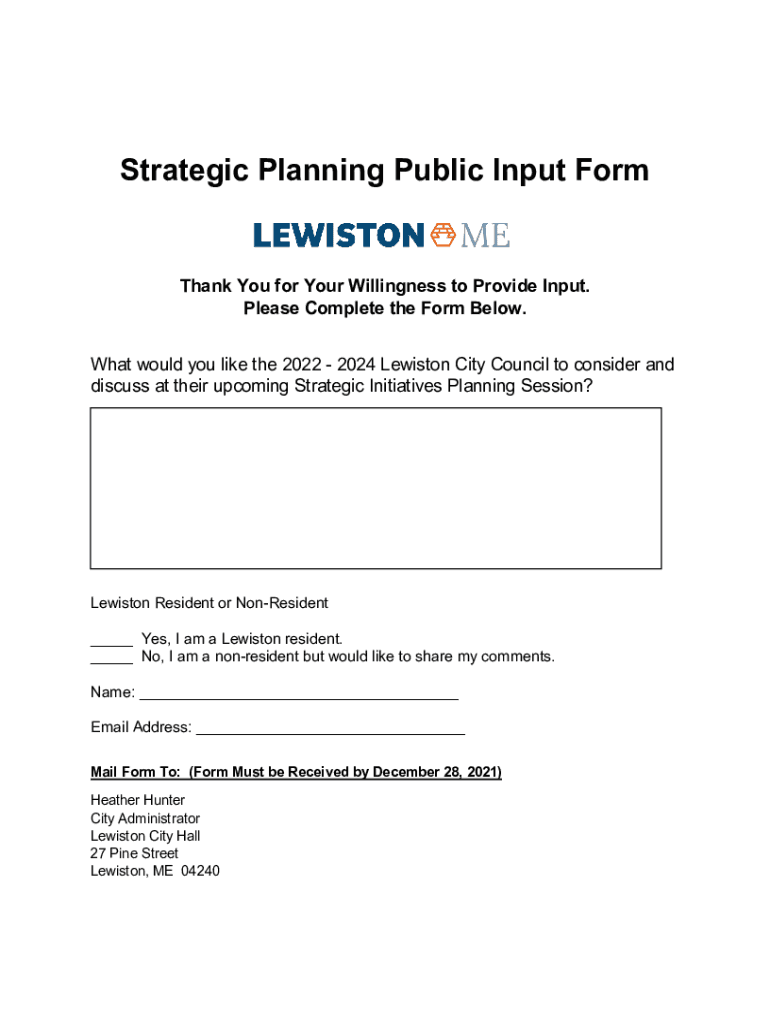 Strategic Planning Public Input Form

LEWISTON ME

Thank You for Your Willingness to Provide Input.
Please Complete the Form Below.

What would you like the 2022 - 2024 Lewiston City Council to consider and discuss at their upcoming Strategic Initiatives Planning Session?

Lewiston Resident or Non-Resident

_____ Yes, I am a Lewiston resident.
_____ No, I am a non-resident but would like to share my comments.

Name: ______________________________________

Email Address: ________________________________

Mail Form To: (Form Must be Received by December 28, 2021)

Heather Hunter
City Administrator
Lewiston City Hall
27 Pine Street
Lewiston, ME 04240